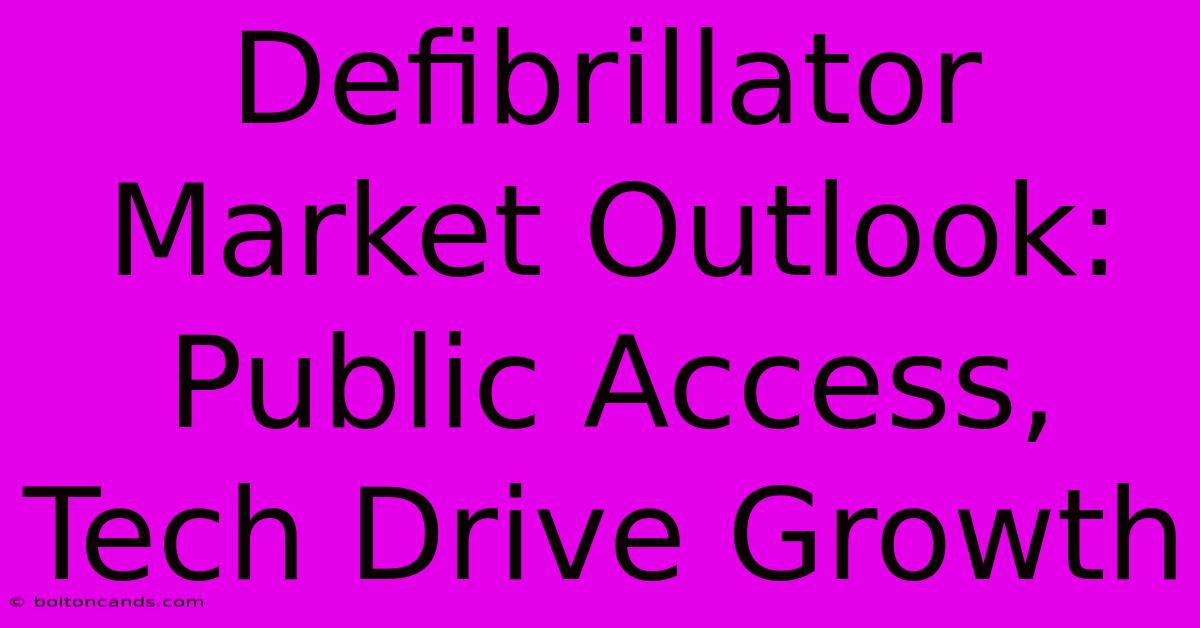 Defibrillator Market Outlook: Public Access, Tech Drive Growth

© boltoncands.com